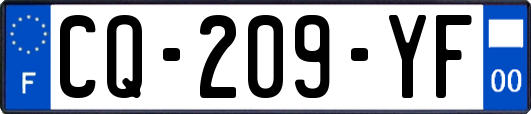 F

CQ-209-YF

00